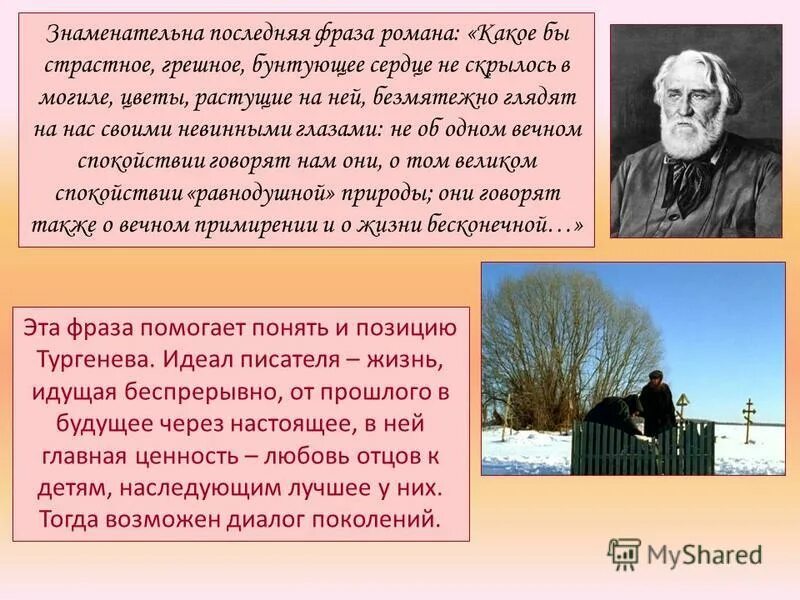 Знаменательна последняя фраза романа: «Какое бы страстное, грешное, бунтующее сердце не скрылось в могиле, цветы, растущие на ней, безмятежно глядят на нас своими невинными глазами: не об одном вечном спокойствии говорят нам они, о том великом спокойствии «равнодушной» природы; они говорят также о вечном примирении и о жизни бесконечной…»

Эта фраза помогает понять и позицию Тургенева. Идеал писателя – жизнь, идущая беспрерывно, от прошлого в будущее через настоящее, в ней главная ценность – любовь отцов к детям, наследующим лучшее у них. Тогда возможен диалог поколений.

MyShared